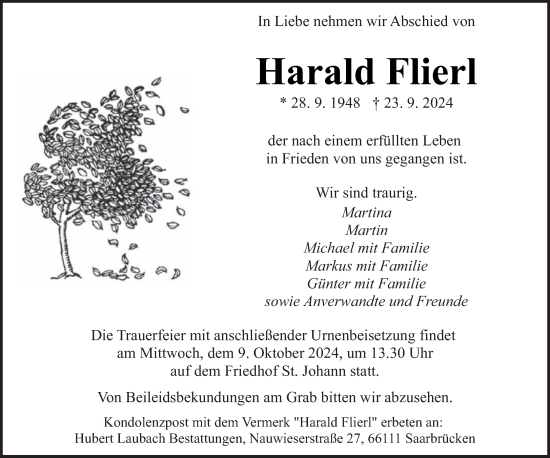 In Liebe nehmen wir Abschied von

Harald Flierl

* 28. 9. 1948 † 23. 9. 2024

der nach einem erfüllten Leben in Frieden von uns gegangen ist.

Wir sind traurig.

Martina
Martin
Michael mit Familie
Markus mit Familie
Günter mit Familie
sowie Anverwandte und Freunde

Die Trauerfeier mit anschließender Urnenbeisetzung findet am Mittwoch, dem 9. Oktober 2024, um 13.30 Uhr auf dem Friedhof St. Johann statt.

Von Beileidsbekundungen am Grab bitten wir abzusehen.

Kondolenzpost mit dem Vermerk "Harald Flierl" erbeten an:
Hubert Laubach Bestattungen, Nauwieserstraße 27, 66111 Saarbrücken